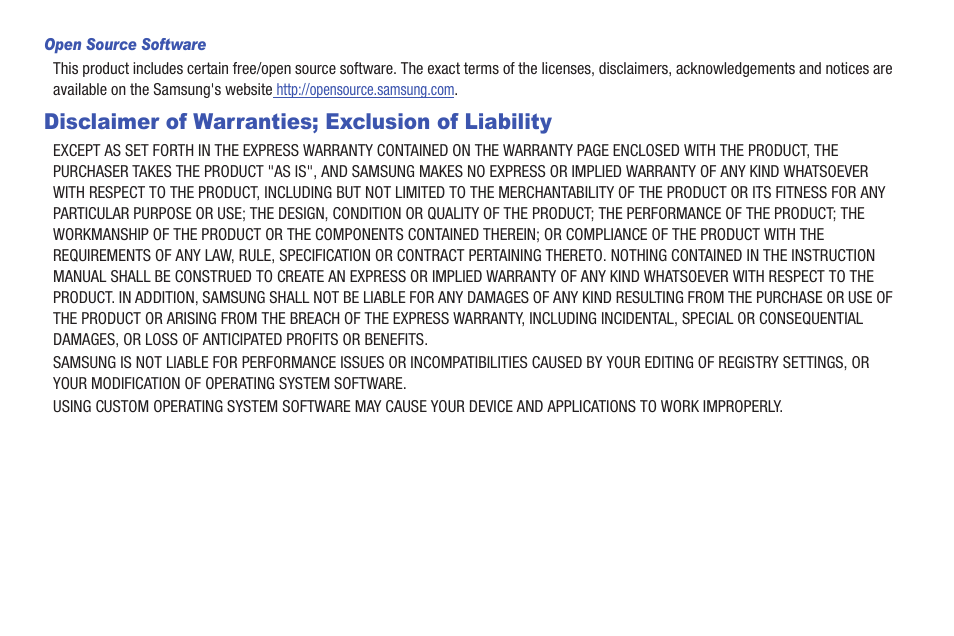 Open Source Software

This product includes certain free/open source software. The exact terms of the licenses, disclaimers, acknowledgements and notices are available on the Samsung's website http://opensource.samsung.com.

Disclaimer of Warranties; Exclusion of Liability

EXCEPT AS SET FORTH IN THE EXPRESS WARRANTY CONTAINED ON THE WARRANTY PAGE ENCLOSED WITH THE PRODUCT, THE PURCHASER TAKES THE PRODUCT "AS IS", AND SAMSUNG MAKES NO EXPRESS OR IMPLIED WARRANTY OF ANY KIND WHATSOEVER WITH RESPECT TO THE PRODUCT, INCLUDING BUT NOT LIMITED TO THE MERCHANTABILITY OF THE PRODUCT OR ITS FITNESS FOR ANY PARTICULAR PURPOSE OR USE; THE DESIGN, CONDITION OR QUALITY OF THE PRODUCT; THE PERFORMANCE OF THE PRODUCT; THE WORKMANSHIP OF THE PRODUCT OR THE COMPONENTS CONTAINED THEREIN; OR COMPLIANCE OF THE PRODUCT WITH THE REQUIREMENTS OF ANY LAW, RULE, SPECIFICATION OR CONTRACT PERTAINING THERETO. NOTHING CONTAINED IN THE INSTRUCTION MANUAL SHALL BE CONSTRUED TO CREATE AN EXPRESS OR IMPLIED WARRANTY OF ANY KIND WHATSOEVER WITH RESPECT TO THE PRODUCT. IN ADDITION, SAMSUNG SHALL NOT BE LIABLE FOR ANY DAMAGES OF ANY KIND RESULTING FROM THE PURCHASE OR USE OF THE PRODUCT OR ARISING FROM THE BREACH OF THE EXPRESS WARRANTY, INCLUDING INCIDENTAL, SPECIAL OR CONSEQUENTIAL DAMAGES, OR LOSS OF ANTICIPATED PROFITS OR BENEFITS.

SAMSUNG IS NOT LIABLE FOR PERFORMANCE ISSUES OR INCOMPATIBILITIES CAUSED BY YOUR EDITING OF REGISTRY SETTINGS, OR YOUR MODIFICATION OF OPERATING SYSTEM SOFTWARE.

USING CUSTOM OPERATING SYSTEM SOFTWARE MAY CAUSE YOUR DEVICE AND APPLICATIONS TO WORK IMPROPERLY.